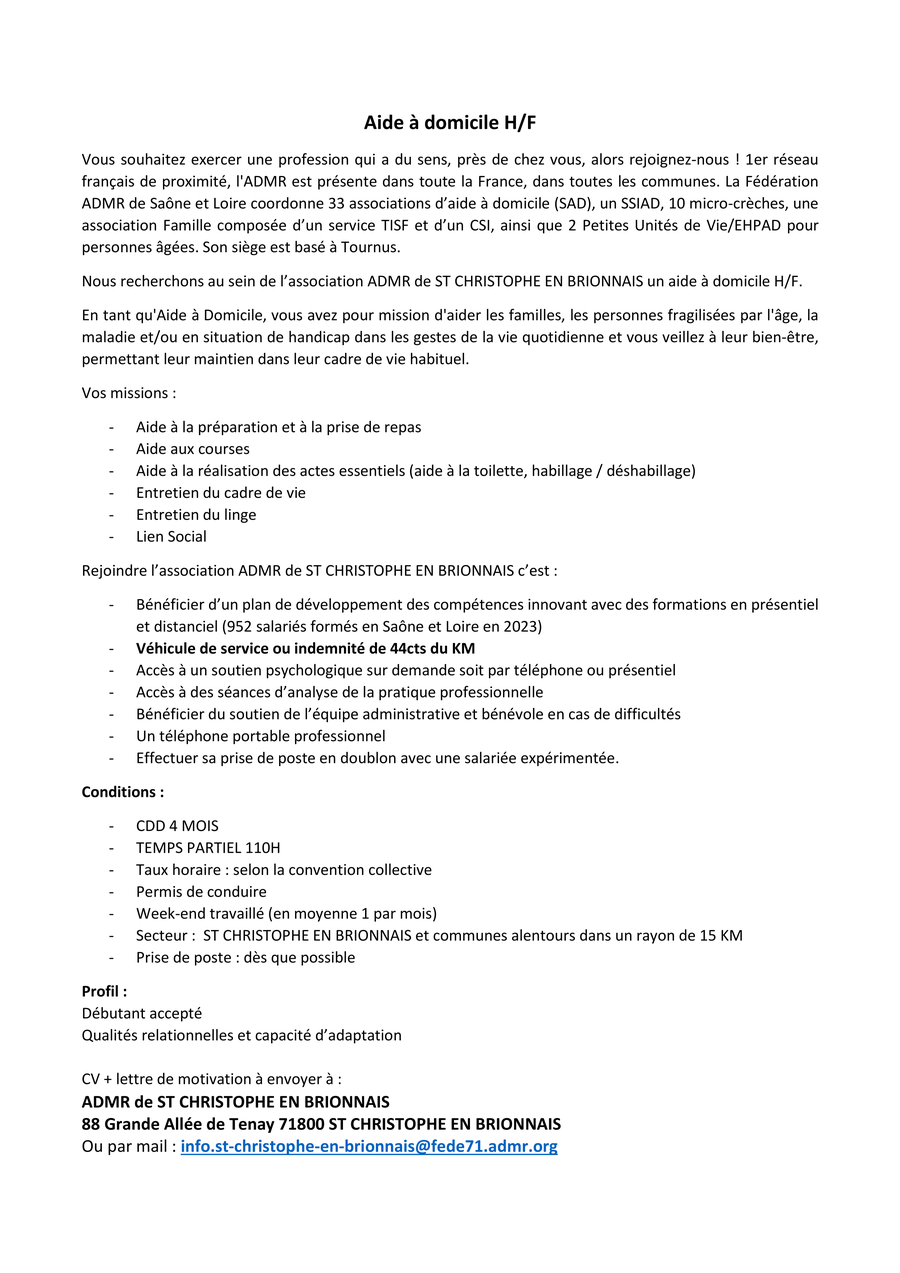 Aide à domicile H/F

Vous souhaitez exercer une profession qui a du sens, près de chez vous, alors rejoignez-nous ! 1er réseau français de proximité, l'ADMR est présente dans toute la France, dans toutes les communes. La Fédération ADMR de Saône et Loire coordonne 33 associations d'aide à domicile (SAD), un SSIAD, 10 micro-crèches, une association Famille composée d'un service TISF et d'un CSI, ainsi que 2 Petites Unités de Vie/EHPAD pour personnes âgées. Son siège est basé à Tournus.

Nous recherchons au sein de l'association ADMR de ST CHRISTOPHE EN BRIONNAIS un aide à domicile H/F.

En tant qu'Aide à Domicile, vous avez pour mission d'aider les familles, les personnes fragilisées par l'âge, la maladie et/ou en situation de handicap dans les gestes de la vie quotidienne et vous veillez à leur bien-être, permettant leur maintien dans leur cadre de vie habituel.

Vos missions :

- Aide à la préparation et à la prise de repas
- Aide aux courses
- Aide à la réalisation des actes essentiels (aide à la toilette, habillage / déshabillage)
- Entretien du cadre de vie
- Entretien du linge
- Lien Social

Rejoindre l'association ADMR de ST CHRISTOPHE EN BRIONNAIS c'est :

- Bénéficier d'un plan de développement des compétences innovant avec des formations en présentiel et distanciel (952 salariés formés en Saône et Loire en 2023)
- Véhicule de service ou indemnité de 44cts du KM
- Accès à un soutien psychologique sur demande soit par téléphone ou présentiel
- Accès à des séances d'analyse de la pratique professionnelle
- Bénéficier du soutien de l'équipe administrative et bénévole en cas de difficultés
- Un téléphone portable professionnel
- Effectuer sa prise de poste en doublon avec une salariée expérimentée.

Conditions :

- CDD 4 MOIS
- TEMPS PARTIEL 110H
- Taux horaire : selon la convention collective
- Permis de conduire
- Week-end travaillé (en moyenne 1 par mois)
- Secteur : ST CHRISTOPHE EN BRIONNAIS et communes alentours dans un rayon de 15 KM
- Prise de poste : dès que possible

Profil :
Débutant accepté
Qualités relationnelles et capacité d'adaptation

CV + lettre de motivation à envoyer à :
ADMR de ST CHRISTOPHE EN BRIONNAIS
88 Grande Allée de Tenay 71800 ST CHRISTOPHE EN BRIONNAIS
Ou par mail : info.st-christophe-en-brionnais@fede71.admr.org